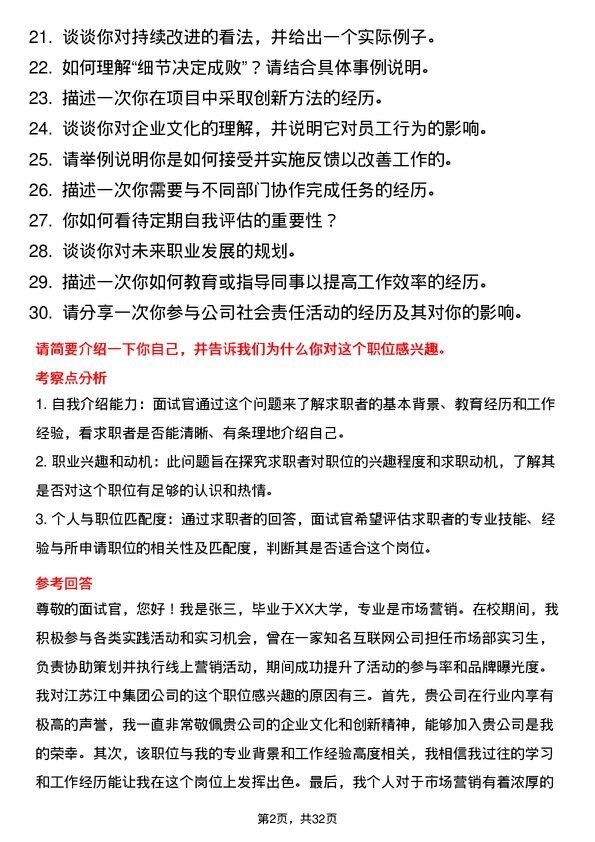 21. 谈谈你对持续改进的看法，并给出一个实际例子。
22. 如何理解“细节决定成败”？请结合具体事例说明。
23. 描述一次你在项目中采取创新方法的经历。
24. 谈谈你对企业文化的理解，并说明它对员工行为的影响。
25. 请举例说明你是如何接受并实施反馈以改善工作的。
26. 描述一次你需要与不同部门协作完成任务的经历。
27. 你如何看待定期自我评估的重要性？
28. 谈谈你对未来职业发展的规划。
29. 描述一次你如何教育或指导同事以提高工作效率的经历。
30. 请分享一次你参与公司社会责任活动的经历及其对你的影响。

请简要介绍一下你自己，并告诉我们为什么你对这个职位感兴趣。

考察点分析

1. 自我介绍能力：面试官通过这个问题来了解求职者的基本背景、教育经历和工作经验，看求职者是否能清晰、有条理地介绍自己。

2. 职业兴趣和动机：此问题旨在探究求职者对职位的兴趣程度和求职动机，了解其是否对这个职位有足够的认识和热情。

3. 个人与职位匹配度：通过求职者的回答，面试官希望评估求职者的专业技能、经验与所申请职位的相关性及匹配度，判断其是否适合这个岗位。

参考回答

尊敬的面试官，您好！我是张三，毕业于XX大学，专业是市场营销。在校期间，我积极参与各类实践活动和实习机会，曾在一家知名互联网公司担任市场部实习生，负责协助策划并执行线上营销活动，期间成功提升了活动的参与率和品牌曝光度。我对江苏江中集团公司的这个职位感兴趣的原因有三。首先，贵公司在行业内享有极高的声誉，我一直非常敬佩贵公司的企业文化和创新精神，能够加入贵公司是我的荣幸。其次，该职位与我的专业背景和工作经验高度相关，我相信我过往的学习和工作经历能让我在这个岗位上发挥出色。最后，我个人对于市场营销有着浓厚的

第2页，共32页